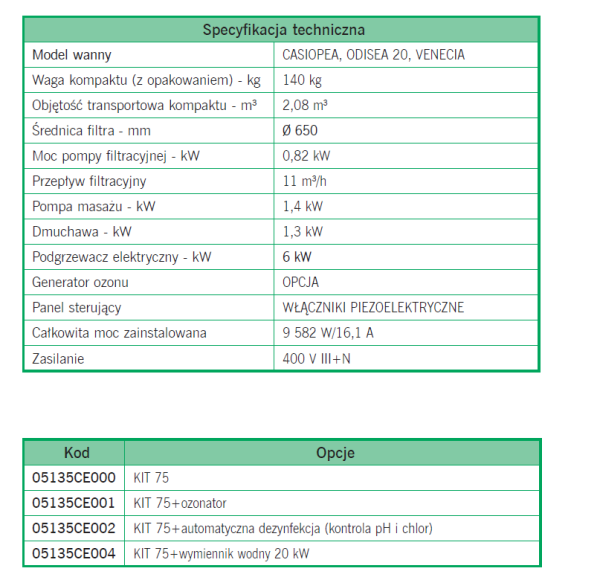 | Specyfikacja techniczna | |
|---|---|
| Model wanny | CASIOPEA, ODISEA 20, VENECIA |
| Waga kompaktu (z opakowaniem) - kg | 140 kg |
| Objętość transportowa kompaktu - m³ | 2,08 m³ |
| Średnica filtra - mm | Ø 650 |
| Moc pompy filtracyjnej - kW | 0,82 kW |
| Przepływ filtracyjny | 11 m³/h |
| Pompa masażu - kW | 1,4 kW |
| Dmuchawa - kW | 1,3 kW |
| Podgrzewacz elektryczny - kW | 6 kW |
| Generator ozonu | OPCJA |
| Panel sterujący | WŁĄCZNIKI PIEZOELEKTRYCZNE |
| Całkowita moc zainstalowana | 9 582 W/16,1 A |
| Zasilanie | 400 V III+N |

| Kod | Opcje |
|---|---|
| 05135CE000 | KIT 75 |
| 05135CE001 | KIT 75+ozonator |
| 05135CE002 | KIT 75+automatyczna dezynfekcja (kontrola pH i chlor) |
| 05135CE004 | KIT 75+wymiennik wodny 20 kW |